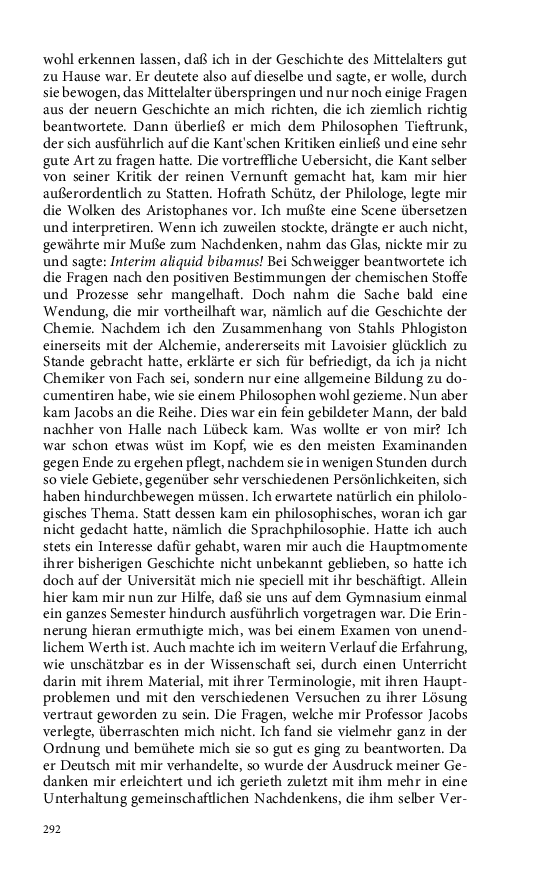 wohl erkennen lassen, daß ich in der Geschichte des Mittelalters gut zu Hause war. Er deutete also auf dieselbe und sagte, er wolle, durch sie bewogen, das Mittelalter überspringen und nur noch einige Fragen aus der neuern Geschichte an mich richten, die ich ziemlich richtig beantwortete. Dann überließ er mich dem Philosophen Tieftrunk, der sich ausführlich auf die Kant'schen Kritiken einließ und eine sehr gute Art zu fragen hatte. Die vortreffliche Uebersicht, die Kant selber von seiner Kritik der reinen Vernunft gemacht hat, kam mir hier außerordentlich zu Statten. Hofrath Schütz, der Philologe, legte mir die Wolken des Aristophanes vor. Ich mußte eine Scene übersetzen und interpretiren. Wenn ich zuweilen stockte, drängte er auch nicht, gewährte mir Muße zum Nachdenken, nahm das Glas, nickte mir zu und sagte: Interim aliquid bibamus! Bei Schweigger beantwortete ich die Fragen nach den positiven Bestimmungen der chemischen Stoffe und Prozesse sehr mangelhaft. Doch nahm die Sache bald eine Wendung, die mir vortheilhaft war, nämlich auf die Geschichte der Chemie. Nachdem ich den Zusammenhang von Stahls Phlogiston einerseits mit der Alchemie, andererseits mit Lavoisier glücklich zu Stande gebracht hatte, erklärte er sich für befriedigt, da ich ja nicht Chemiker von Fach sei, sondern nur eine allgemeine Bildung zu documentiren habe, wie sie einem Philosophen wohl gezieme. Nun aber kam Jacobs an die Reihe. Dies war ein fein gebildeter Mann, der bald nachher von Halle nach Lübeck kam. Was wollte er von mir? Ich war schon etwas wüst im Kopf, wie es den meisten Examinanden gegen Ende zu ergehen pflegt, nachdem sie in wenigen Stunden durch so viele Gebiete, gegenüber sehr verschiedenen Persönlichkeiten, sich haben hindurchbewegen müssen. Ich erwartete natürlich ein philologisches Thema. Statt dessen kam ein philosophisches, woran ich gar nicht gedacht hatte, nämlich die Sprachphilosophie. Hatte ich auch stets ein Interesse dafür gehabt, waren mir auch die Hauptmomente ihrer bisherigen Geschichte nicht unbekannt geblieben, so hatte ich doch auf der Universität mich nie speciell mit ihr beschäftigt. Allein hier kam mir nun zur Hilfe, daß sie uns auf dem Gymnasium einmal ein ganzes Semester hindurch ausführlich vorgetragen war. Die Erinnerung hieran ermuthigte mich, was bei einem Examen von unendlichem Werth ist. Auch machte ich im weitern Verlauf die Erfahrung, wie unschätzbar es in der Wissenschaft sei, durch einen Unterricht darin mit ihrem Material, mit ihrer Terminologie, mit ihren Hauptproblemen und mit den verschiedenen Versuchen zu ihrer Lösung vertraut geworden zu sein. Die Fragen, welche mir Professor Jacobs verlegte, überraschten mich nicht. Ich fand sie vielmehr ganz in der Ordnung und bemühete mich sie so gut es ging zu beantworten. Da er Deutsch mit mir verhandelte, so wurde der Ausdruck meiner Gedanken mir erleichtert und ich gerieth zuletzt mit ihm mehr in eine Unterhaltung gemeinschaftlichen Nachdenkens, die ihm selber Ver-

292